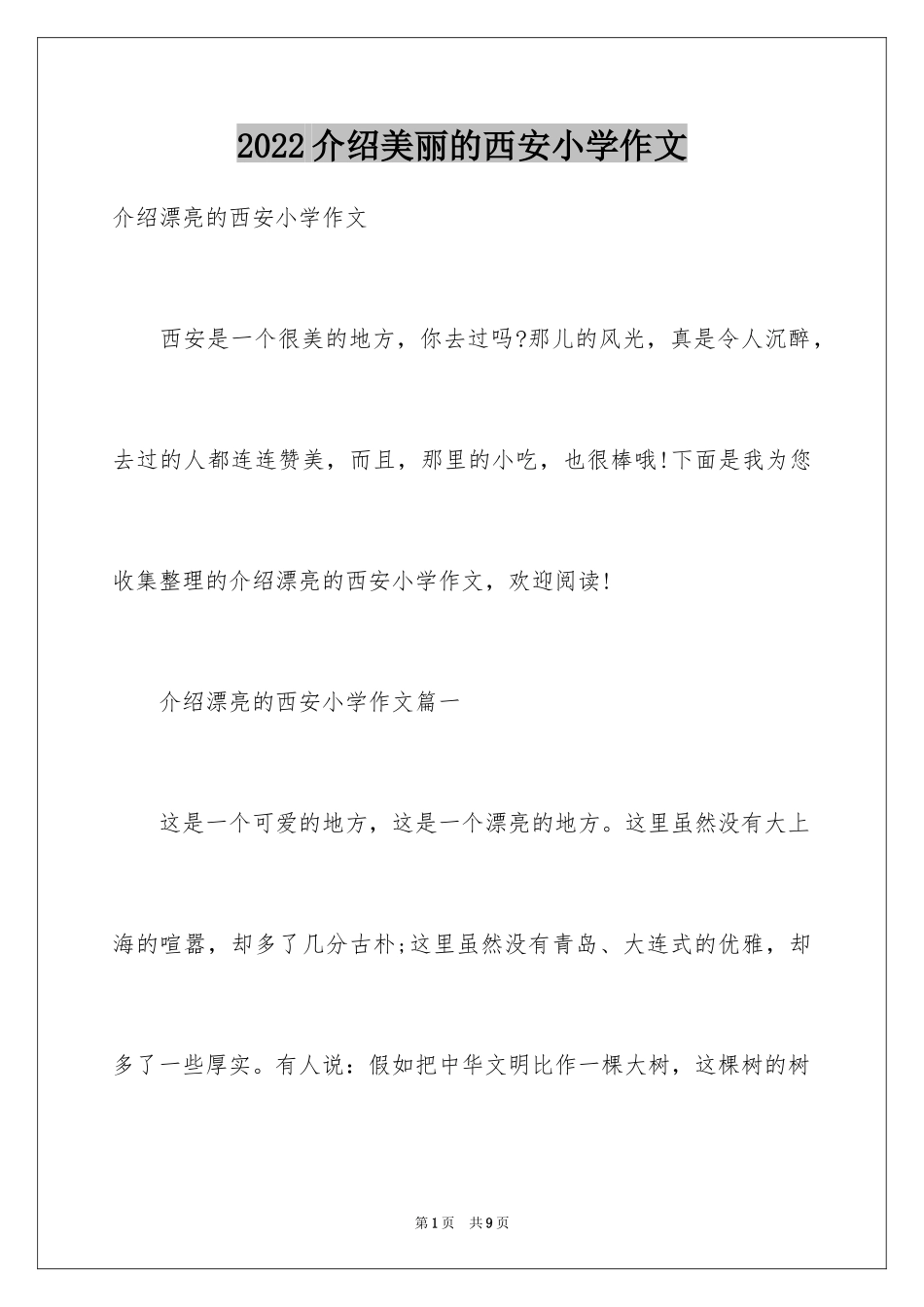 2022介绍美丽的西安小学作文

介绍漂亮的西安小学作文

西安是一个很美的地方，你去过吗?那儿的风光，真是令人沉醉，去过的人都连连赞美，而且，那里的小吃，也很棒哦!下面是我为您收集整理的介绍漂亮的西安小学作文，欢迎阅读!

介绍漂亮的西安小学作文篇一

这是一个可爱的地方，这是一个漂亮的地方。这里虽然没有大上海的喧嚣，却多了几分古朴;这里虽然没有青岛、大连式的优雅，却多了一些厚实。有人说：假如把中华文明比作一棵大树，这棵树的树

第1页 共9页